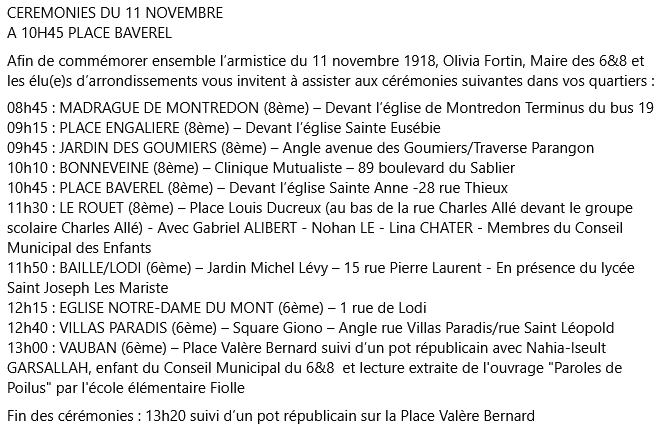 CEREMONIES DU 11 NOVEMBRE
A 10H45 PLACE BAVEREL

Afin de commémorer ensemble l'armistice du 11 novembre 1918, Olivia Fortin, Maire des 6&8 et les élu(e)s d'arrondissements vous invitent à assister aux cérémonies suivantes dans vos quartiers :

08h45 : MADRAGUE DE MONTREDON (8ème) – Devant l'église de Montredon Terminus du bus 19
09h15 : PLACE ENGALIERE (8ème) – Devant l'église Sainte Eusébie
09h45 : JARDIN DES GOUMIERS (8ème) – Angle avenue des Goumiers/Traverse Parangon
10h10 : BONNEVEINE (8ème) – Clinique Mutualiste – 89 boulevard du Sablier
10h45 : PLACE BAVEREL (8ème) – Devant l'église Sainte Anne -28 rue Thieux
11h30 : LE ROUET (8ème) – Place Louis Ducreux (au bas de la rue Charles Allé devant le groupe scolaire Charles Allé) - Avec Gabriel ALIBERT - Nohan LE - Lina CHATER - Membres du Conseil Municipal des Enfants
11h50 : BAILLE/LODI (6ème) – Jardin Michel Lévy – 15 rue Pierre Laurent - En présence du lycée Saint Joseph Les Mariste
12h15 : EGLISE NOTRE-DAME DU MONT (6ème) – 1 rue de Lodi
12h40 : VILLAS PARADIS (6ème) – Square Giono – Angle rue Villas Paradis/rue Saint Léopold
13h00 : VAUBAN (6ème) – Place Valère Bernard suivi d'un pot républicain avec Nahia-Iseult GARSALLAH, enfant du Conseil Municipal du 6&8 et lecture extraite de l'ouvrage "Paroles de Poilus" par l'école élémentaire Fiolle

Fin des cérémonies : 13h20 suivi d'un pot républicain sur la Place Valère Bernard